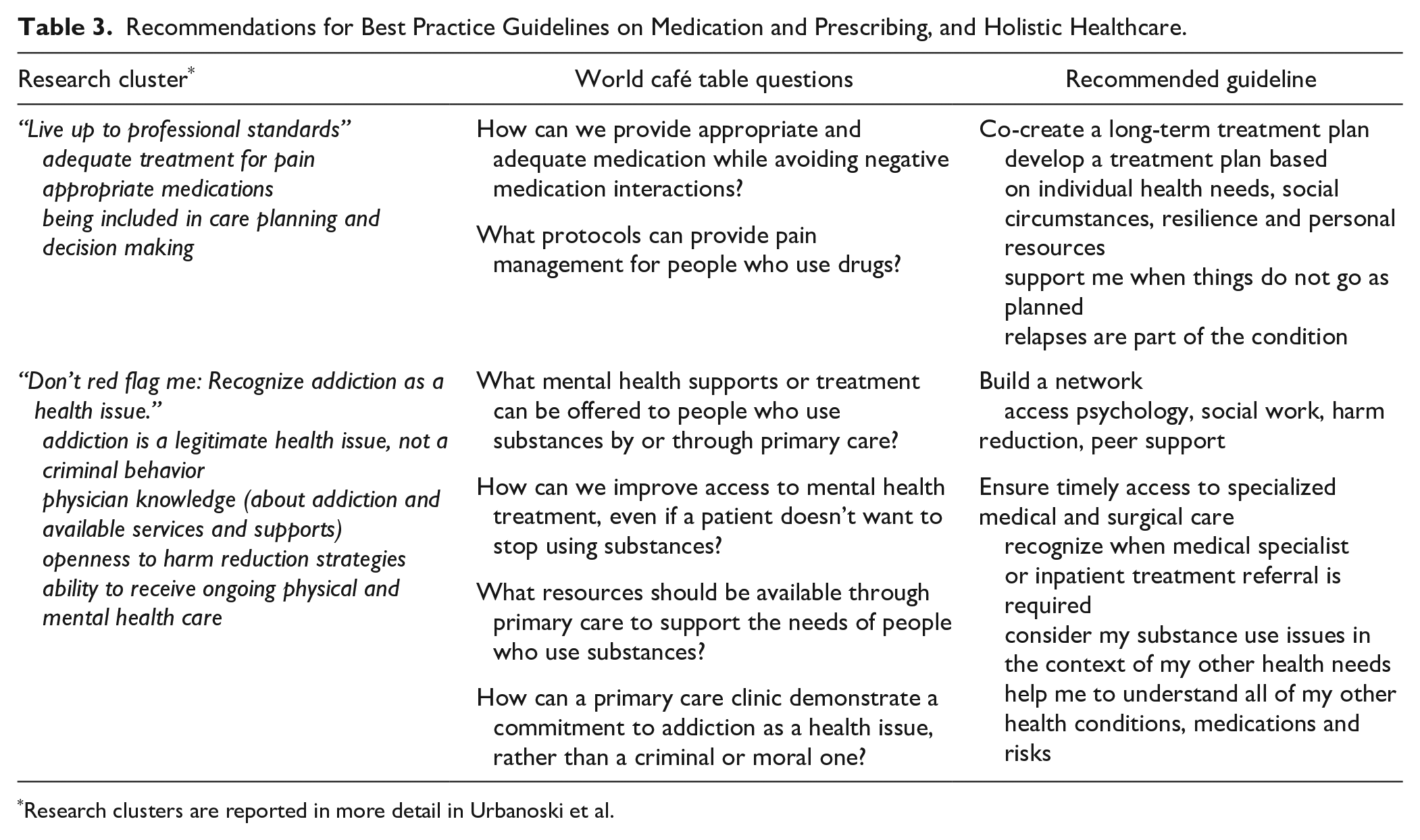 Table 3. Recommendations for Best Practice Guidelines on Medication and Prescribing, and Holistic Healthcare.

| Research cluster$^{*}$ | World café table questions | Recommended guideline |
|---|---|---|
| "Live up to professional standards" adequate treatment for pain appropriate medications being included in care planning and decision making | How can we provide appropriate and adequate medication while avoiding negative medication interactions? What protocols can provide pain management for people who use drugs? | Co-create a long-term treatment plan develop a treatment plan based on individual health needs, social circumstances, resilience and personal resources support me when things do not go as planned relapses are part of the condition |
| "Don't red flag me: Recognize addiction as a health issue." addiction is a legitimate health issue, not a criminal behavior physician knowledge (about addiction and available services and supports) openness to harm reduction strategies ability to receive ongoing physical and mental health care | What mental health supports or treatment can be offered to people who use substances by or through primary care? How can we improve access to mental health treatment, even if a patient doesn't want to stop using substances? What resources should be available through primary care to support the needs of people who use substances? How can a primary care clinic demonstrate a commitment to addiction as a health issue, rather than a criminal or moral one? | Build a network access psychology, social work, harm reduction, peer support Ensure timely access to specialized medical and surgical care recognize when medical specialist or inpatient treatment referral is required consider my substance use issues in the context of my other health needs help me to understand all of my other health conditions, medications and risks |

$^{*}$Research clusters are reported in more detail in Urbanoski et al.